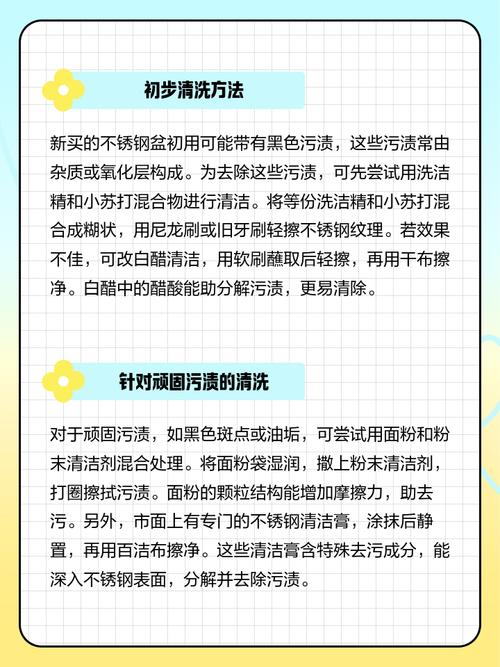 初步清洗方法

新买的不锈钢盆初用可能带有黑色污渍，这些污渍常由杂质或氧化层构成。为去除这些污渍，可先尝试用洗洁精和小苏打混合物进行清洁。将等份洗洁精和小苏打混合成糊状，用尼龙刷或旧牙刷轻擦不锈钢纹理。若效果不佳，可改白醋清洁，用软刷蘸取后轻擦，再用干布擦净。白醋中的醋酸能助分解污渍，更易清除。

针对顽固污渍的清洗

对于顽固污渍，如黑色斑点或油垢，可尝试用面粉和粉末清洁剂混合处理。将面粉袋湿润，撒上粉末清洁剂，打圈擦拭污渍。面粉的颗粒结构能增加摩擦力，助去污。另外，市面上有专门的不锈钢清洁膏，涂抹后静置，再用百洁布擦净。这些清洁膏含特殊去污成分，能深入不锈钢表面，分解并去除污渍。